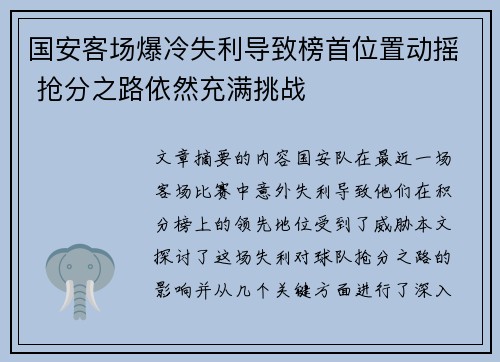 国安客场爆冷失利导致榜首位置动摇 抢分之路依然充满挑战

文章摘要的内容国安队在最近一场客场比赛中意外失利导致他们在积分榜上的领先地位受到了威胁本文探讨了这场失利对球队抢分之路的影响并从几个关键方面进行了深入